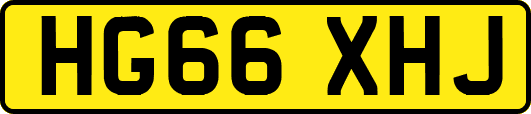 HG66 XHJ